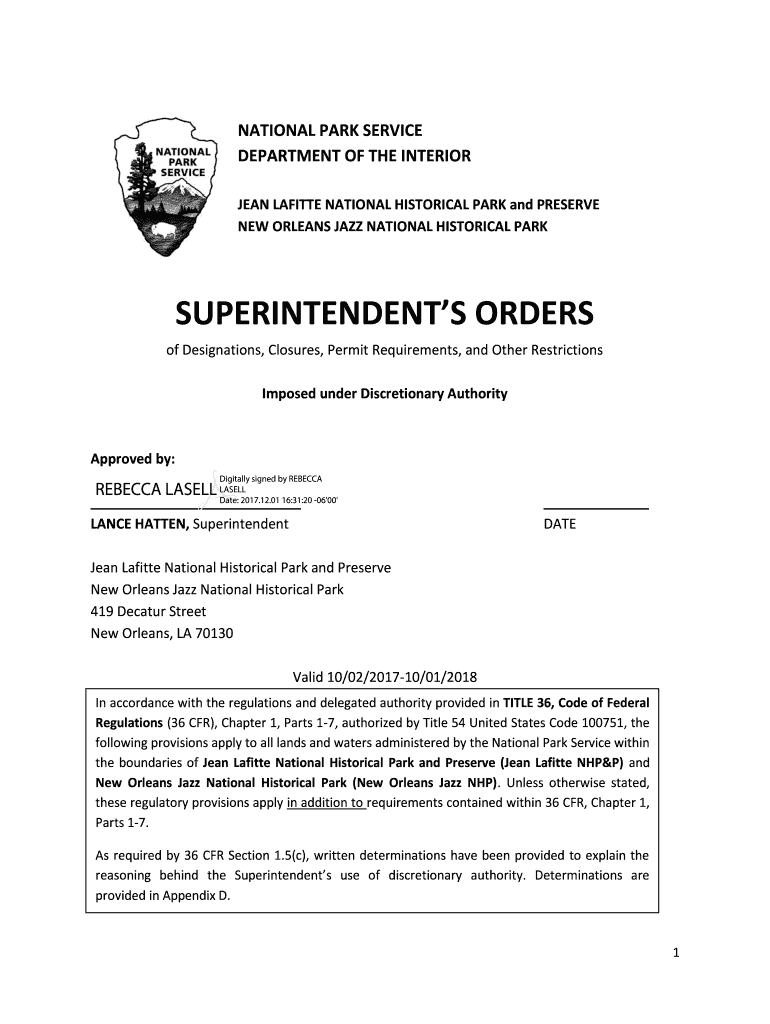 NATIONAL PARK SERVICE

NATIONAL PARK SERVICE
DEPARTMENT OF THE INTERIOR

JEAN LAFITTE NATIONAL HISTORICAL PARK and PRESERVE
NEW ORLEANS JAZZ NATIONAL HISTORICAL PARK

SUPERINTENDENT'S ORDERS

of Designations, Closures, Permit Requirements, and Other Restrictions

Imposed under Discretionary Authority

Approved by:

REBECCA LASELL Digitally signed by REBECCA LASELL Date: 2017.12.01 16:31:20 -06'00'

LANCE HATTEN, Superintendent DATE

Jean Lafitte National Historical Park and Preserve
New Orleans Jazz National Historical Park
419 Decatur Street
New Orleans, LA 70130

Valid 10/02/2017-10/01/2018

In accordance with the regulations and delegated authority provided in TITLE 36, Code of Federal Regulations (36 CFR), Chapter 1, Parts 1-7, authorized by Title 54 United States Code 100751, the following provisions apply to all lands and waters administered by the National Park Service within the boundaries of Jean Lafitte National Historical Park and Preserve (Jean Lafitte NHP&P) and New Orleans Jazz National Historical Park (New Orleans Jazz NHP). Unless otherwise stated, these regulatory provisions apply in addition to requirements contained within 36 CFR, Chapter 1, Parts 1-7.

As required by 36 CFR Section 1.5(c), written determinations have been provided to explain the reasoning behind the Superintendent's use of discretionary authority. Determinations are provided in Appendix D.

1